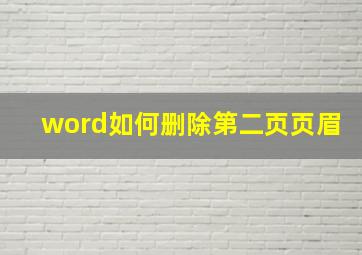 word如何删除第二页页眉